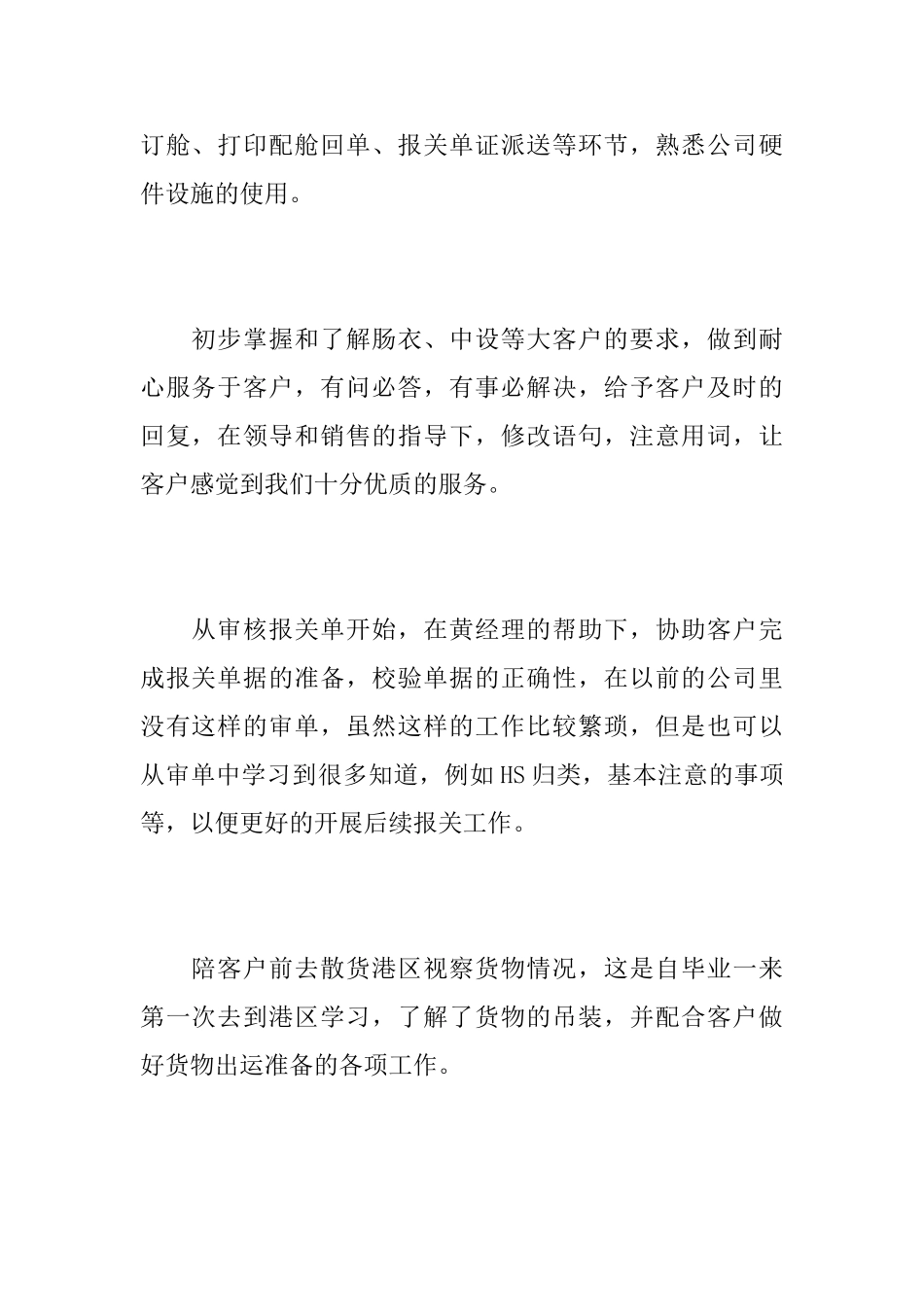 订舱、打印配舱回单、报关单证派送等环节，熟悉公司硬件设施的使用。

初步掌握和了解肠衣、中设等大客户的要求，做到耐心服务于客户，有问必答，有事必解决，给予客户及时的回复，在领导和销售的指导下，修改语句，注意用词，让客户感觉到我们十分优质的服务。

从审核报关单开始，在黄经理的帮助下，协助客户完成报关单据的准备，校验单据的正确性，在以前的公司里没有这样的审单，虽然这样的工作比较繁琐，但是也可以从审单中学习到很多知道，例如HS归类，基本注意的事项等，以便更好的开展后续报关工作。

陪客户前去散货港区视察货物情况，这是自毕业一来第一次去到港区学习，了解了货物的吊装，并配合客户做好货物出运准备的各项工作。